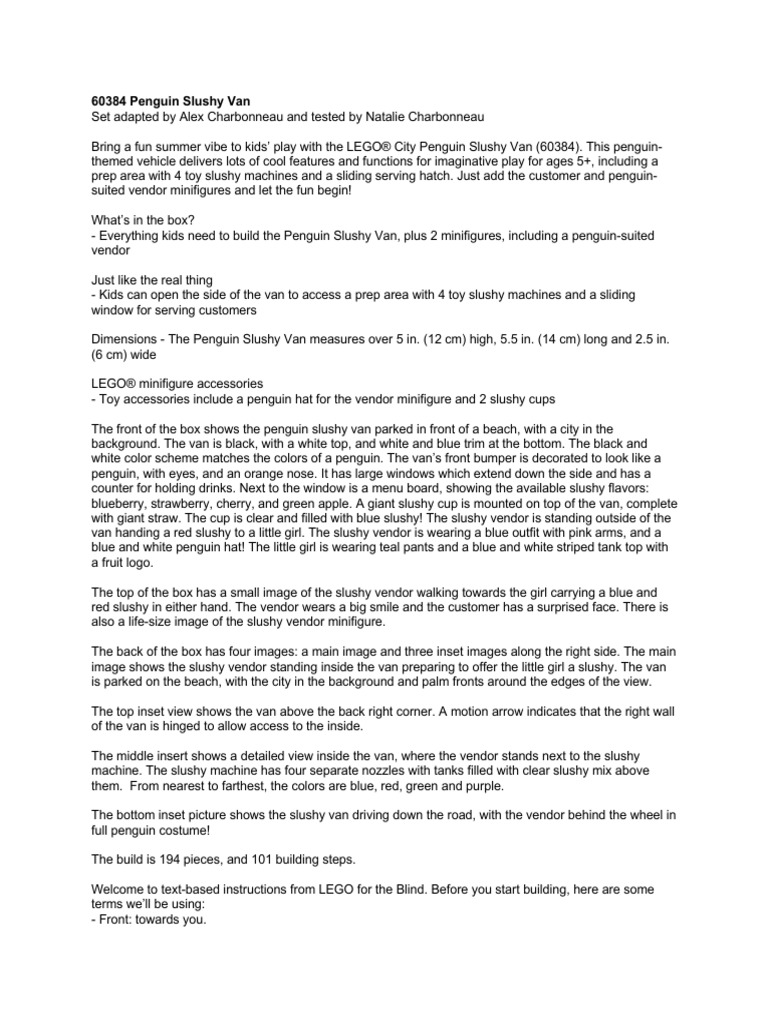 60384 Penguin Slushy Van
Set adapted by Alex Charbonneau and tested by Natalie Charbonneau

Bring a fun summer vibe to kids' play with the LEGO® City Penguin Slushy Van (60384). This penguin-themed vehicle delivers lots of cool features and functions for imaginative play for ages 5+, including a prep area with 4 toy slushy machines and a sliding serving hatch. Just add the customer and penguin-suited vendor minifigures and let the fun begin!

What's in the box?
- Everything kids need to build the Penguin Slushy Van, plus 2 minifigures, including a penguin-suited vendor

Just like the real thing
- Kids can open the side of the van to access a prep area with 4 toy slushy machines and a sliding window for serving customers

Dimensions - The Penguin Slushy Van measures over 5 in. (12 cm) high, 5.5 in. (14 cm) long and 2.5 in. (6 cm) wide

LEGO® minifigure accessories
- Toy accessories include a penguin hat for the vendor minifigure and 2 slushy cups

The front of the box shows the penguin slushy van parked in front of a beach, with a city in the background. The van is black, with a white top, and white and blue trim at the bottom. The black and white color scheme matches the colors of a penguin. The van's front bumper is decorated to look like a penguin, with eyes, and an orange nose. It has large windows which extend down the side and has a counter for holding drinks. Next to the window is a menu board, showing the available slushy flavors: blueberry, strawberry, cherry, and green apple. A giant slushy cup is mounted on top of the van, complete with giant straw. The cup is clear and filled with blue slushy! The slushy vendor is standing outside of the van handing a red slushy to a little girl. The slushy vendor is wearing a blue outfit with pink arms, and a blue and white penguin hat! The little girl is wearing teal pants and a blue and white striped tank top with a fruit logo.

The top of the box has a small image of the slushy vendor walking towards the girl carrying a blue and red slushy in either hand. The vendor wears a big smile and the customer has a surprised face. There is also a life-size image of the slushy vendor minifigure.

The back of the box has four images: a main image and three inset images along the right side. The main image shows the slushy vendor standing inside the van preparing to offer the little girl a slushy. The van is parked on the beach, with the city in the background and palm fronts around the edges of the view.

The top inset view shows the van above the back right corner. A motion arrow indicates that the right wall of the van is hinged to allow access to the inside.

The middle insert shows a detailed view inside the van, where the vendor stands next to the slushy machine. The slushy machine has four separate nozzles with tanks filled with clear slushy mix above them. From nearest to farthest, the colors are blue, red, green and purple.

The bottom inset picture shows the slushy van driving down the road, with the vendor behind the wheel in full penguin costume!

The build is 194 pieces, and 101 building steps.

Welcome to text-based instructions from LEGO for the Blind. Before you start building, here are some terms we'll be using:
- Front: towards you.